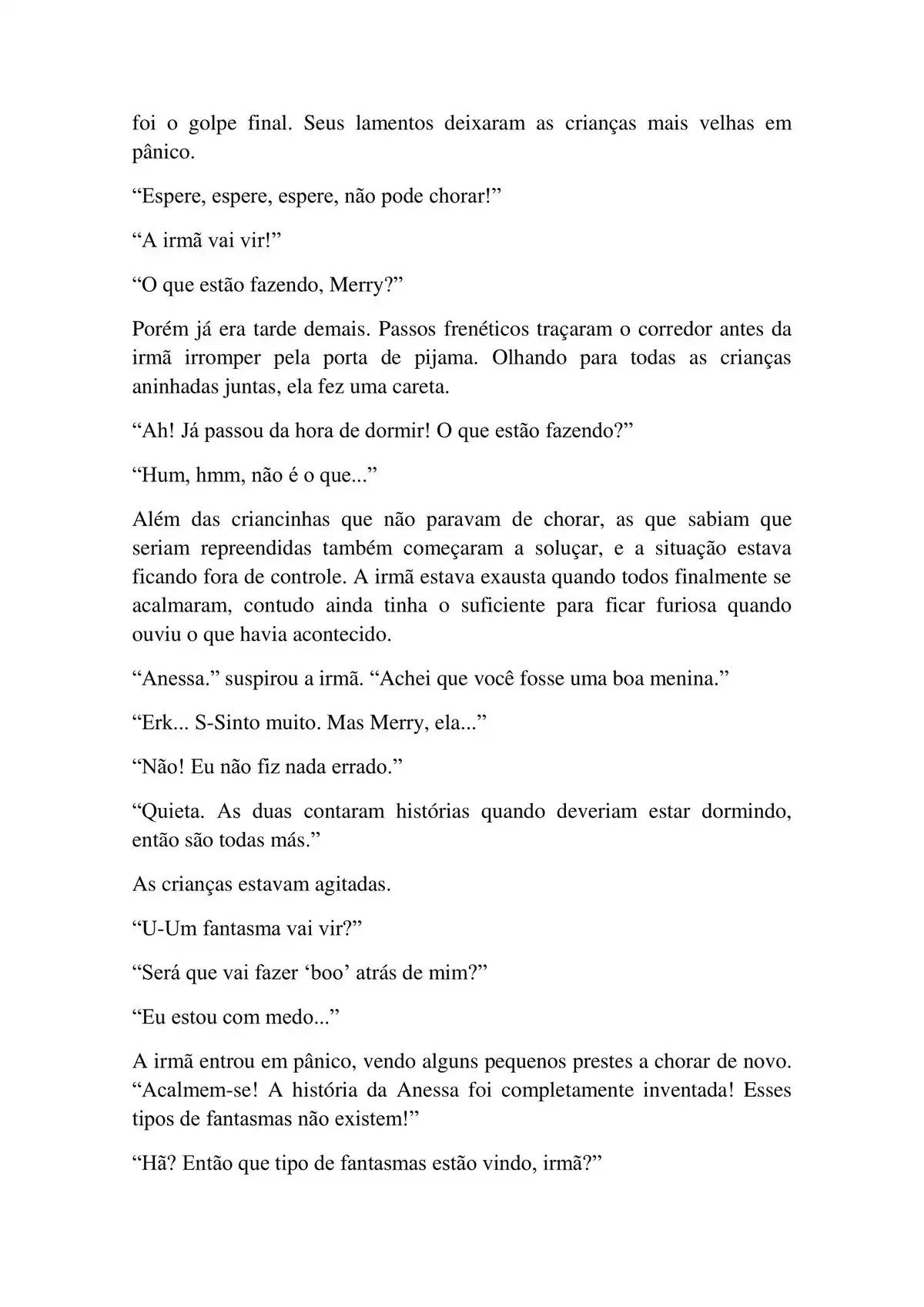 foi o golpe final. Seus lamentos deixaram as crianças mais velhas em pânico.

“Espere, espere, espere, não pode chorar!”

“A irmã vai vir!”

“O que estão fazendo, Merry?”

Porém já era tarde demais. Passos frenéticos traçaram o corredor antes da irmã irromper pela porta de pijama. Olhando para todas as crianças aninhadas juntas, ela fez uma careta.

“Ah! Já passou da hora de dormir! O que estão fazendo?”

“Hum, hmm, não é o que...”

Além das criancinhas que não paravam de chorar, as que sabiam que seriam repreendidas também começaram a soluçar, e a situação estava ficando fora de controle. A irmã estava exausta quando todos finalmente se acalmaram, contudo ainda tinha o suficiente para ficar furiosa quando ouviu o que havia acontecido.

“Anessa.” suspirou a irmã. “Achei que você fosse uma boa menina.”

“Erk... S-Sinto muito. Mas Merry, ela...”

“Não! Eu não fiz nada errado.”

“Quieta. As duas contaram histórias quando deveriam estar dormindo, então são todas más.”

As crianças estavam agitadas.

“U-Um fantasma vai vir?”

“Será que vai fazer ‘boo’ atrás de mim?”

“Eu estou com medo...”

A irmã entrou em pânico, vendo alguns pequenos prestes a chorar de novo. “Acalmem-se! A história da Anessa foi completamente inventada! Esses tipos de fantasmas não existem!”

“Hã? Então que tipo de fantasmas estão vindo, irmã?”